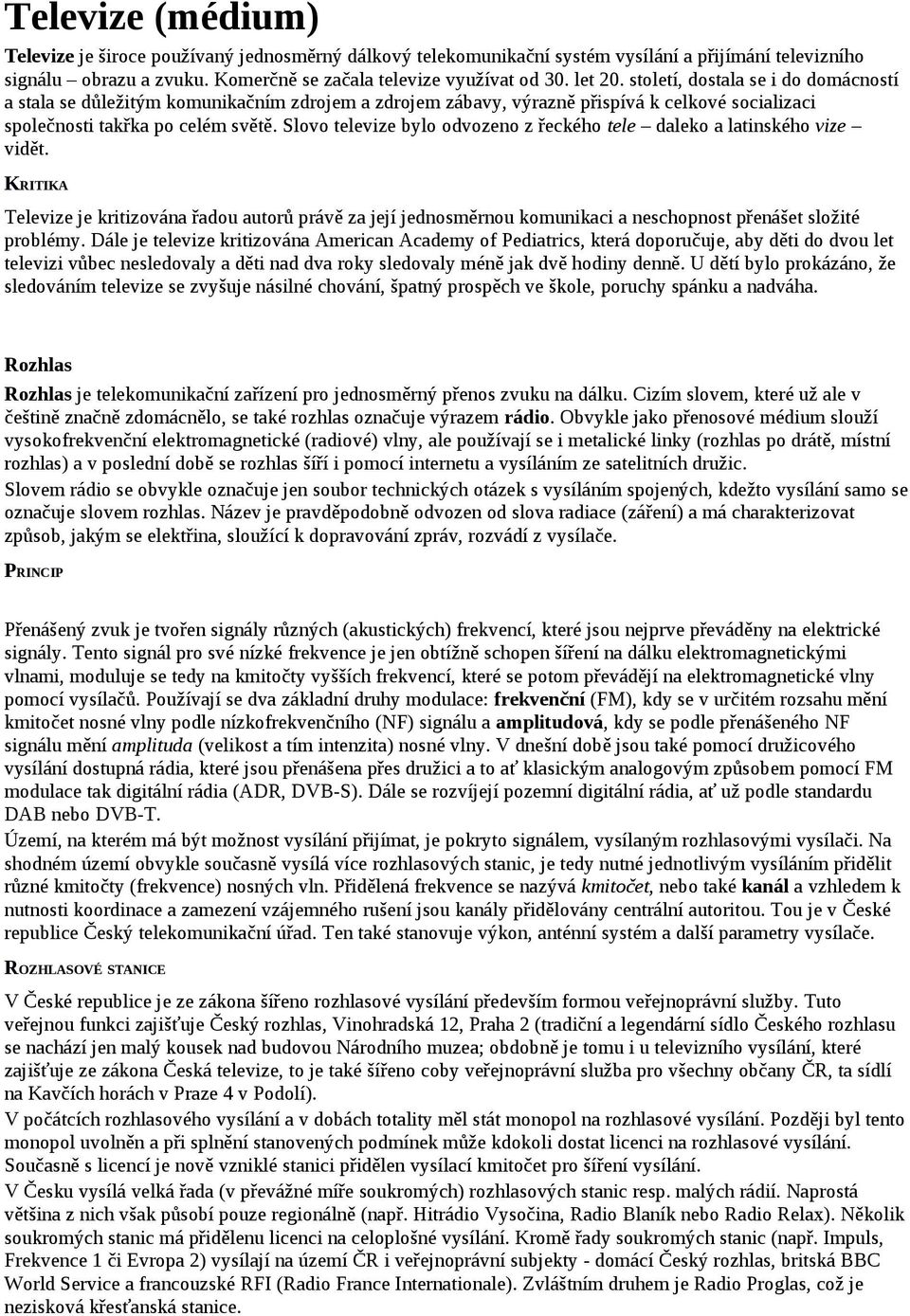 Televize (médium)

Televize je široce používaný jednosměrný dálkový telekomunikační systém vysílání a přijímání televizního signálu – obrazu a zvuku. Komerčně se začala televize využívat od 30. let 20. století, dostala se i do domácností a stala se důležitým komunikačním zdrojem a zdrojem zábavy, výrazně přispívá k celkové socializaci společnosti takřka po celém světě. Slovo televize bylo odvozeno z řeckého tele – daleko a latinského vize – vidět.

KRITIKA

Televize je kritizována řadou autorů právě za její jednosměrnou komunikaci a neschopnost přenášet složité problémy. Dále je televize kritizována American Academy of Pediatrics, která doporučuje, aby děti do dvou let televizi vůbec nesledovaly a děti nad dva roky sledovaly méně jak dvě hodiny denně. U dětí bylo prokázáno, že sledováním televize se zvyšuje násilné chování, špatný prospěch ve škole, poruchy spánku a nadváha.

Rozhlas

Rozhlas je telekomunikační zařízení pro jednosměrný přenos zvuku na dálku. Cizím slovem, které už ale v češtině značně zdomácnělo, se také rozhlas označuje výrazem rádio. Obvykle jako přenosové médium slouží vysokofrekvenční elektromagnetické (radiové) vlny, ale používají se i metalické linky (rozhlas po drátě, místní rozhlas) a v poslední době se rozhlas šíří i pomocí internetu a vysíláním ze satelitních družic.
Slovem rádio se obvykle označuje jen soubor technických otázek s vysíláním spojených, kdežto vysílání samo se označuje slovem rozhlas. Název je pravděpodobně odvozen od slova radiace (záření) a má charakterizovat způsob, jakým se elektřina, sloužící k dopravování zpráv, rozvádí z vysílače.

PRINCIP

Přenášený zvuk je tvořen signály různých (akustických) frekvencí, které jsou nejprve převáděny na elektrické signály. Tento signál pro své nízké frekvence je jen obtížně schopen šíření na dálku elektromagnetickými vlnami, moduluje se tedy na kmitočty vyšších frekvencí, které se potom převádějí na elektromagnetické vlny pomocí vysílačů. Používají se dva základní druhy modulace: frekvenční (FM), kdy se v určitém rozsahu mění kmitočet nosné vlny podle nízkofrekvenčního (NF) signálu a amplitudová, kdy se podle přenášeného NF signálu mění amplituda (velikost a tím intenzita) nosné vlny. V dnešní době jsou také pomocí družicového vysílání dostupná rádia, které jsou přenášena přes družici a to ať klasickým analogovým způsobem pomocí FM modulace tak digitální rádia (ADR, DVB-S). Dále se rozvíjejí pozemní digitální rádia, ať už podle standardu DAB nebo DVB-T.
Území, na kterém má být možnost vysílání přijímat, je pokryto signálem, vysílaným rozhlasovými vysílači. Na shodném území obvykle současně vysílá více rozhlasových stanic, je tedy nutné jednotlivým vysíláním přidělit různé kmitočty (frekvence) nosných vln. Přidělená frekvence se nazývá kmitočet, nebo také kanál a vzhledem k nutnosti koordinace a zamezení vzájemného rušení jsou kanály přidělovány centrální autoritou. Tou je v České republice Český telekomunikační úřad. Ten také stanovuje výkon, anténní systém a další parametry vysílače.

ROZHLASOVÉ STANICE

V České republice je ze zákona šířeno rozhlasové vysílání především formou veřejnoprávní služby. Tuto veřejnou funkci zajišťuje Český rozhlas, Vinohradská 12, Praha 2 (tradiční a legendární sídlo Českého rozhlasu se nachází jen malý kousek nad budovou Národního muzea; obdobně je tomu i u televizního vysílání, které zajišťuje ze zákona Česká televize, to je také šířeno coby veřejnoprávní služba pro všechny občany ČR, ta sídlí na Kavčích horách v Praze 4 v Podolí).
V počátcích rozhlasového vysílání a v dobách totality měl stát monopol na rozhlasové vysílání. Později byl tento monopol uvolněn a při splnění stanovených podmínek může kdokoli dostat licenci na rozhlasové vysílání. Současně s licencí je nově vzniklé stanici přidělen vysílací kmitočet pro šíření vysílání.
V Česku vysílá velká řada (v převážné míře soukromých) rozhlasových stanic resp. malých rádií. Naprostá většina z nich však působí pouze regionálně (např. Hitrádio Vysočina, Radio Blaník nebo Radio Relax). Několik soukromých stanic má přidělenu licenci na celoplošné vysílání. Kromě řady soukromých stanic (např. Impuls, Frekvence 1 či Evropa 2) vysílají na území ČR i veřejnoprávní subjekty - domácí Český rozhlas, britská BBC World Service a francouzské RFI (Radio France Internationale). Zvláštním druhem je Radio Proglas, což je nezisková křesťanská stanice.